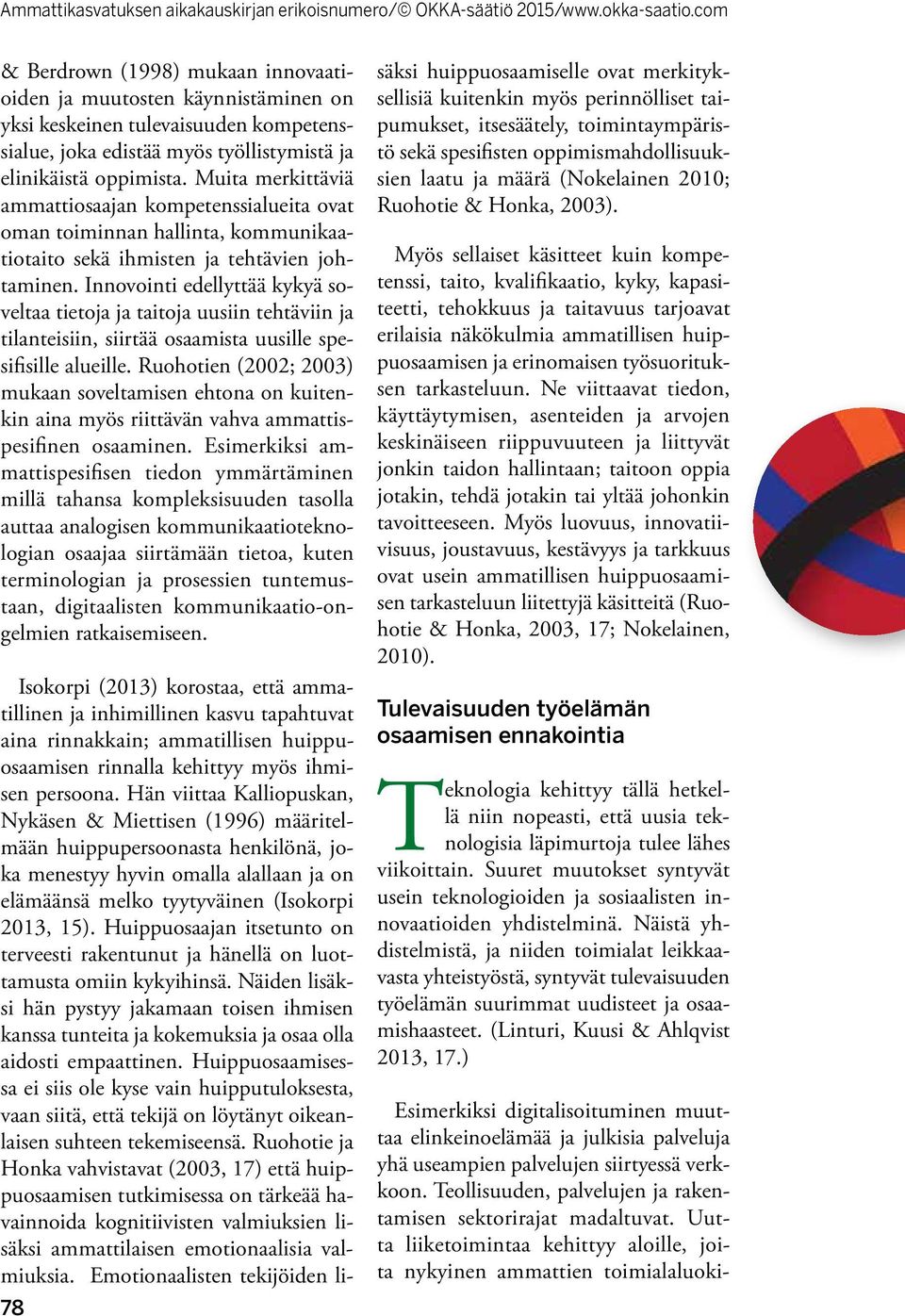 Ammattikasvatuksen aikakauskirjan erikoisnumero/© OKKA-säätiö 2015/www.okka-saatio.com

& Berdrown (1998) mukaan innovaatioiden ja muutosten käynnistäminen on yksi keskeinen tulevaisuuden kompetenssialue, joka edistää myös työllistymistä ja elinikäistä oppimista. Muita merkittäviä ammattiosaajan kompetenssialueita ovat oman toiminnan hallinta, kommunikaatiotaito sekä ihmisten ja tehtävien johtaminen. Innovointi edellyttää kykyä soveltaa tietoja ja taitoja uusiin tehtäviin ja tilanteisiin, siirtää osaamista uusille spesifisille alueille. Ruohotien (2002; 2003) mukaan soveltamisen ehtona on kuitenkin aina myös riittävän vahva ammattispesifinen osaaminen. Esimerkiksi ammattispesifisen tiedon ymmärtäminen millä tahansa kompleksisuuden tasolla auttaa analogisen kommunikaatioteknologian osaajaa siirtämään tietoa, kuten terminologian ja prosessien tuntemustaan, digitaalisten kommunikaatio-ongelmien ratkaisemiseen.

Isokorpi (2013) korostaa, että ammatillinen ja inhimillinen kasvu tapahtuvat aina rinnakkain; ammatillisen huippuosaamisen rinnalla kehittyy myös ihmisen persoona. Hän viittaa Kalliopuskan, Nykäsen & Miettisen (1996) määritelmään huippupersoonasta henkilönä, joka menestyy hyvin omalla alallaan ja on elämäänsä melko tyytyväinen (Isokorpi 2013, 15). Huippuosaajan itsetunto on terveesti rakentunut ja hänellä on luottamusta omiin kykyihinsä. Näiden lisäksi hän pystyy jakamaan toisen ihmisen kanssa tunteita ja kokemuksia ja osaa olla aidosti empaattinen. Huippuosaamisessa ei siis ole kyse vain huipputuloksesta, vaan siitä, että tekijä on löytänyt oikeanlaisen suhteen tekemiseensä. Ruohotie ja Honka vahvistavat (2003, 17) että huippuosaamisen tutkimisessa on tärkeää havainnoida kognitiivisten valmiuksien lisäksi ammattilaisen emotionaalisia valmiuksia. Emotionaalisten tekijöiden lisäksi huippuosaamiselle ovat merkityksellisiä kuitenkin myös perinnölliset taipumukset, itsesäätely, toimintaympäristö sekä spesifisten oppimismahdollisuuksien laatu ja määrä (Nokelainen 2010; Ruohotie & Honka, 2003).

Myös sellaiset käsitteet kuin kompetenssi, taito, kvalifikaatio, kyky, kapasiteetti, tehokkuus ja taitavuus tarjoavat erilaisia näkökulmia ammatillisen huippuosaamisen ja erinomaisen työsuorituksen tarkasteluun. Ne viittaavat tiedon, käyttäytymisen, asenteiden ja arvojen keskinäiseen riippuvuuteen ja liittyvät jonkin taidon hallintaan; taitoon oppia jotakin, tehdä jotakin tai yltää johonkin tavoitteeseen. Myös luovuus, innovatiivisuus, joustavuus, kestävyys ja tarkkuus ovat usein ammatillisen huippuosaamisen tarkasteluun liitettyjä käsitteitä (Ruohotie & Honka, 2003, 17; Nokelainen, 2010).

Tulevaisuuden työelämän osaamisen ennakointia

Teknologia kehittyy tällä hetkellä niin nopeasti, että uusia teknologisia läpimurtoja tulee lähes viikoittain. Suuret muutokset syntyvät usein teknologioiden ja sosiaalisten innovaatioiden yhdistelminä. Näistä yhdistelmistä, ja niiden toimialat leikkaavasta yhteistyöstä, syntyvät tulevaisuuden työelämän suurimmat uudisteet ja osaamishaasteet. (Linturi, Kuusi & Ahlqvist 2013, 17.)

Esimerkiksi digitalisoituminen muuttaa elinkeinoelämää ja julkisia palveluja yhä useampien palvelujen siirtyessä verkkoon. Teollisuuden, palvelujen ja rakentamisen sektorirajat madaltuvat. Uutta liiketoimintaa kehittyy aloille, joita nykyinen ammattien toimialaluoki-

78